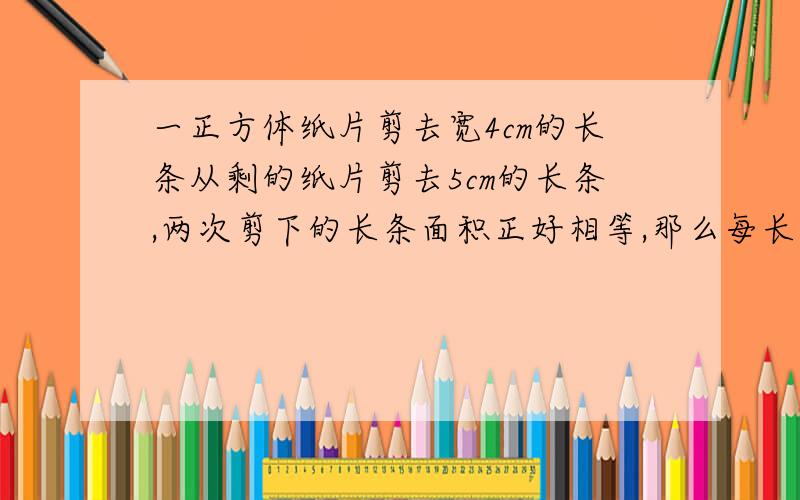 一正方体纸片剪去宽4cm的长条从剩的纸片剪去5cm的长条,两次剪下的长条面积正好相等,那么每长